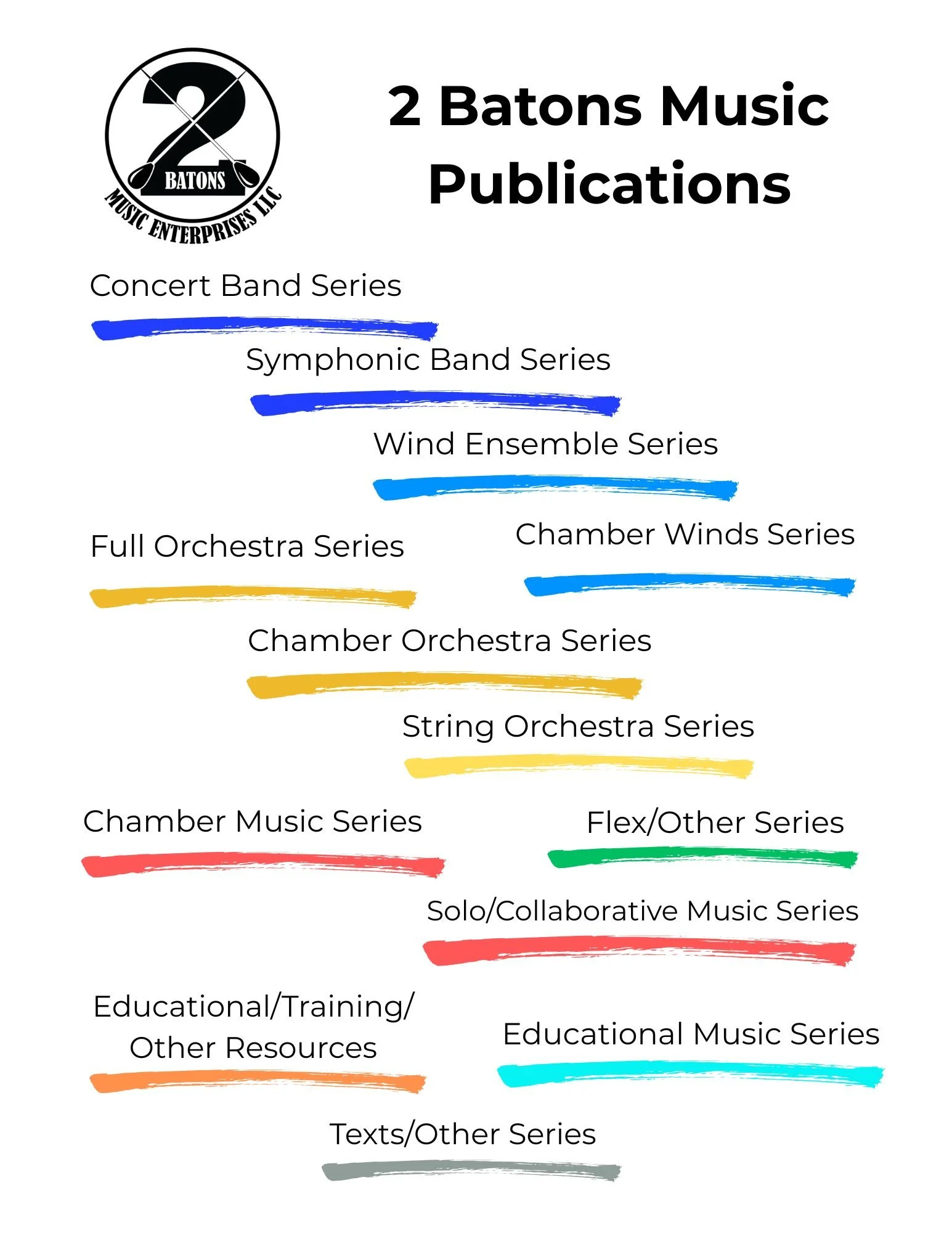 2 BATONS
MUSIC ENTERPRISES LLC

2 Batons Music Publications

Concert Band Series

Symphonic Band Series

Wind Ensemble Series

Full Orchestra Series

Chamber Winds Series

Chamber Orchestra Series

String Orchestra Series

Chamber Music Series

Flex/Other Series

Solo/Collaborative Music Series

Educational/Training/ Other Resources

Educational Music Series

Texts/Other Series